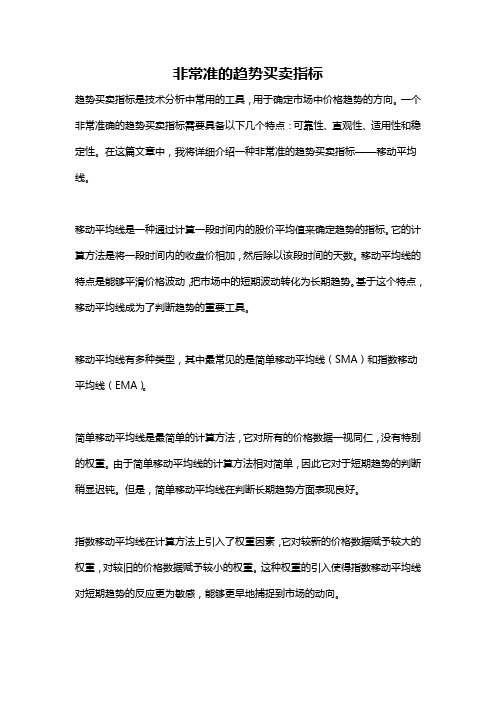 非常准的趋势买卖指标

趋势买卖指标是技术分析中常用的工具，用于确定市场中价格趋势的方向。一个非常准确的趋势买卖指标需要具备以下几个特点：可靠性、直观性、适用性和稳定性。在这篇文章中，我将详细介绍一种非常准的趋势买卖指标——移动平均线。

移动平均线是一种通过计算一段时间内的股价平均值来确定趋势的指标。它的计算方法是将一段时间内的收盘价相加，然后除以该段时间的天数。移动平均线的特点是能够平滑价格波动，把市场中的短期波动转化为长期趋势。基于这个特点，移动平均线成为了判断趋势的重要工具。

移动平均线有多种类型，其中最常见的是简单移动平均线（SMA）和指数移动平均线（EMA）。

简单移动平均线是最简单的计算方法，它对所有的价格数据一视同仁，没有特别的权重。由于简单移动平均线的计算方法相对简单，因此它对于短期趋势的判断稍显迟钝。但是，简单移动平均线在判断长期趋势方面表现良好。

指数移动平均线在计算方法上引入了权重因素，它对较新的价格数据赋予较大的权重，对较旧的价格数据赋予较小的权重。这种权重的引入使得指数移动平均线对短期趋势的反应更为敏感，能够更早地捕捉到市场的动向。